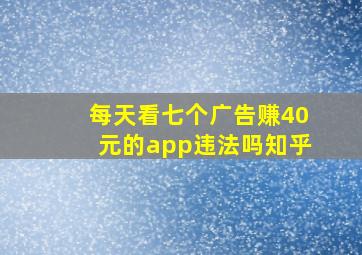 每天看七个广告赚40元的app违法吗知乎